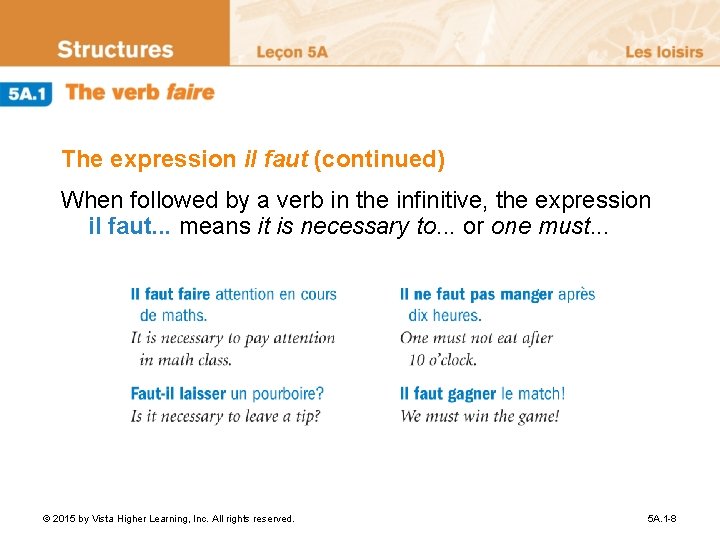 Structures
Leçon 5A
Les loisirs

5A.1 The verb faire

The expression il faut (continued)

When followed by a verb in the infinitive, the expression il faut... means it is necessary to... or one must...

Il faut faire attention en cours de maths.
It is necessary to pay attention in math class.

Faut-il laisser un pourboire?
Is it necessary to leave a tip?

Il ne faut pas manger après dix heures.
One must not eat after 10 o'clock.

Il faut gagner le match!
We must win the game!

© 2015 by Vista Higher Learning, Inc. All rights reserved.
5A.1-8